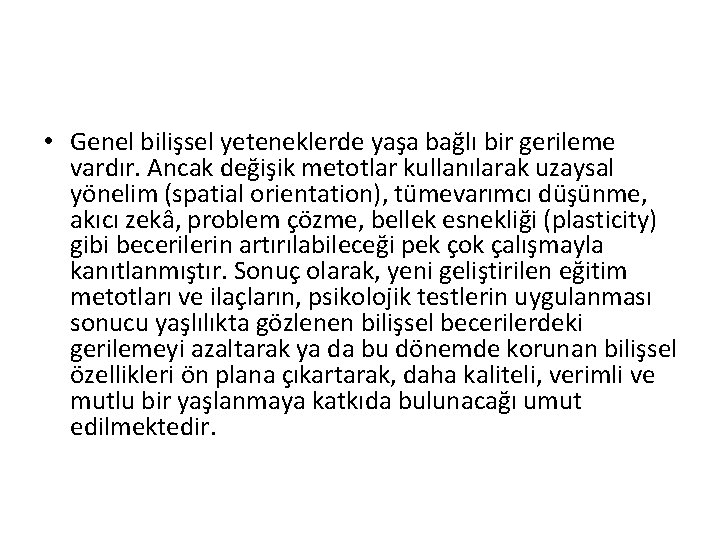 • Genel bilişsel yeteneklerde yaşa bağlı bir gerileme vardır. Ancak değişik metotlar kullanılarak uzaysal yönelim (spatial orientation), tümevarımcı düşünme, akıcı zekâ, problem çözme, bellek esnekliği (plasticity) gibi becerilerin artırılabileceği pek çok çalışmayla kanıtlanmıştır. Sonuç olarak, yeni geliştirilen eğitim metotları ve ilaçların, psikolojik testlerin uygulanması sonucu yaşlılıkta gözlenen bilişsel becerilerdeki gerilemeyi azaltarak ya da bu dönemde korunan bilişsel özellikleri ön plana çıkartarak, daha kaliteli, verimli ve mutlu bir yaşlanmaya katkıda bulunacağı umut edilmektedir.